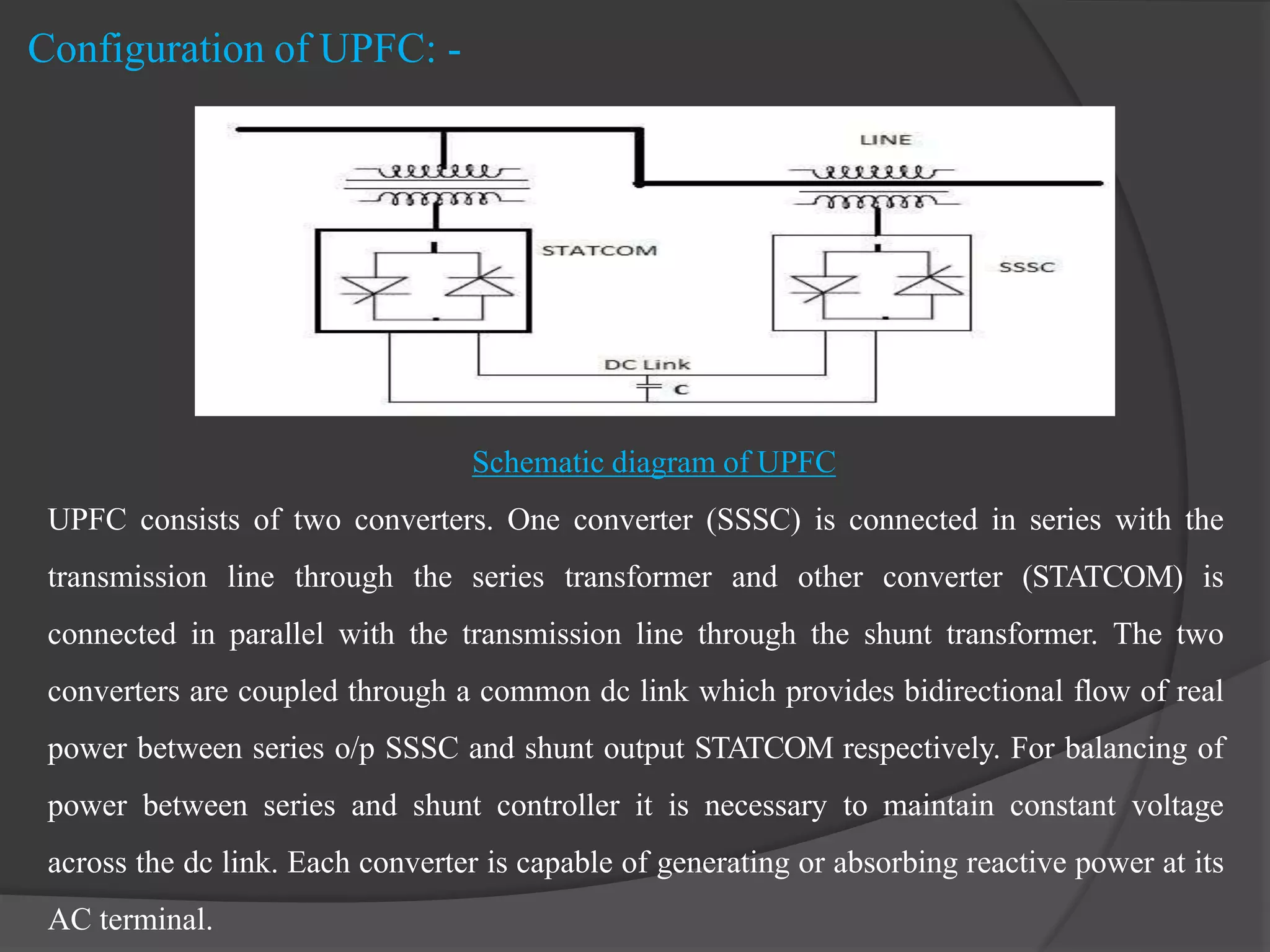 Configuration of UPFC: -

LINE

STATCOM

SSSC

DC Link

C

Schematic diagram of UPFC

UPFC consists of two converters. One converter (SSSC) is connected in series with the transmission line through the series transformer and other converter (STATCOM) is connected in parallel with the transmission line through the shunt transformer. The two converters are coupled through a common dc link which provides bidirectional flow of real power between series o/p SSSC and shunt output STATCOM respectively. For balancing of power between series and shunt controller it is necessary to maintain constant voltage across the dc link. Each converter is capable of generating or absorbing reactive power at its AC terminal.